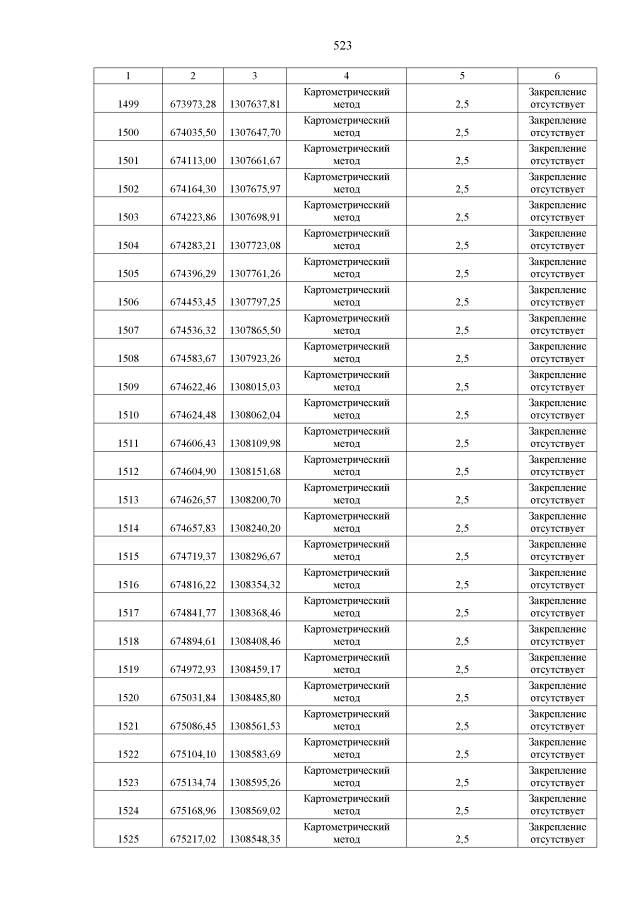 523

| 1 | 2 | 3 | 4 | 5 | 6 |
|---|---|---|---|---|---|
| 1499 | 673973,28 | 1307637,81 | Картометрический метод | 2,5 | Закрепление отсутствует |
| 1500 | 674035,50 | 1307647,70 | Картометрический метод | 2,5 | Закрепление отсутствует |
| 1501 | 674113,00 | 1307661,67 | Картометрический метод | 2,5 | Закрепление отсутствует |
| 1502 | 674164,30 | 1307675,97 | Картометрический метод | 2,5 | Закрепление отсутствует |
| 1503 | 674223,86 | 1307698,91 | Картометрический метод | 2,5 | Закрепление отсутствует |
| 1504 | 674283,21 | 1307723,08 | Картометрический метод | 2,5 | Закрепление отсутствует |
| 1505 | 674396,29 | 1307761,26 | Картометрический метод | 2,5 | Закрепление отсутствует |
| 1506 | 674453,45 | 1307797,25 | Картометрический метод | 2,5 | Закрепление отсутствует |
| 1507 | 674536,32 | 1307865,50 | Картометрический метод | 2,5 | Закрепление отсутствует |
| 1508 | 674583,67 | 1307923,26 | Картометрический метод | 2,5 | Закрепление отсутствует |
| 1509 | 674622,46 | 1308015,03 | Картометрический метод | 2,5 | Закрепление отсутствует |
| 1510 | 674624,48 | 1308062,04 | Картометрический метод | 2,5 | Закрепление отсутствует |
| 1511 | 674606,43 | 1308109,98 | Картометрический метод | 2,5 | Закрепление отсутствует |
| 1512 | 674604,90 | 1308151,68 | Картометрический метод | 2,5 | Закрепление отсутствует |
| 1513 | 674626,57 | 1308200,70 | Картометрический метод | 2,5 | Закрепление отсутствует |
| 1514 | 674657,83 | 1308240,20 | Картометрический метод | 2,5 | Закрепление отсутствует |
| 1515 | 674719,37 | 1308296,67 | Картометрический метод | 2,5 | Закрепление отсутствует |
| 1516 | 674816,22 | 1308354,32 | Картометрический метод | 2,5 | Закрепление отсутствует |
| 1517 | 674841,77 | 1308368,46 | Картометрический метод | 2,5 | Закрепление отсутствует |
| 1518 | 674894,61 | 1308408,46 | Картометрический метод | 2,5 | Закрепление отсутствует |
| 1519 | 674972,93 | 1308459,17 | Картометрический метод | 2,5 | Закрепление отсутствует |
| 1520 | 675031,84 | 1308485,80 | Картометрический метод | 2,5 | Закрепление отсутствует |
| 1521 | 675086,45 | 1308561,53 | Картометрический метод | 2,5 | Закрепление отсутствует |
| 1522 | 675104,10 | 1308583,69 | Картометрический метод | 2,5 | Закрепление отсутствует |
| 1523 | 675134,74 | 1308595,26 | Картометрический метод | 2,5 | Закрепление отсутствует |
| 1524 | 675168,96 | 1308569,02 | Картометрический метод | 2,5 | Закрепление отсутствует |
| 1525 | 675217,02 | 1308548,35 | Картометрический метод | 2,5 | Закрепление отсутствует |